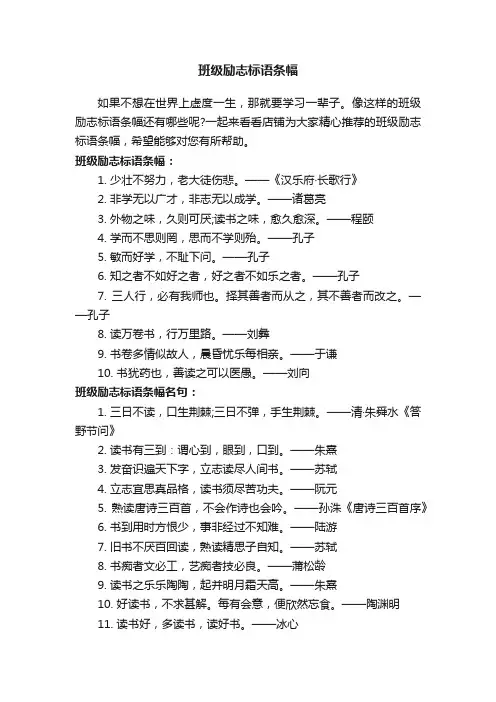 班级励志标语条幅

如果不想在世界上虚度一生，那就要学习一辈子。像这样的班级励志标语条幅还有哪些呢?一起来看看店铺为大家精心推荐的班级励志标语条幅，希望能够对您有所帮助。

班级励志标语条幅：

1. 少壮不努力，老大徒伤悲。——《汉乐府·长歌行》
2. 非学无以广才，非志无以成学。——诸葛亮
3. 外物之味，久则可厌;读书之味，愈久愈深。——程颐
4. 学而不思则罔，思而不学则殆。——孔子
5. 敏而好学，不耻下问。——孔子
6. 知之者不如好之者，好之者不如乐之者。——孔子
7. 三人行，必有我师也。择其善者而从之，其不善者而改之。——孔子
8. 读万卷书，行万里路。——刘彝
9. 书卷多情似故人，晨昏忧乐每相亲。——于谦
10. 书犹药也，善读之可以医愚。——刘向

班级励志标语条幅名句：

1. 三日不读，口生荆棘;三日不弹，手生荆棘。——清·朱舜水《答野节问》
2. 读书有三到：谓心到，眼到，口到。——朱熹
3. 发奋识遍天下字，立志读尽人间书。——苏轼
4. 立志宜思真品格，读书须尽苦功夫。——阮元
5. 熟读唐诗三百首，不会作诗也会吟。——孙洙《唐诗三百首序》
6. 书到用时方恨少，事非经过不知难。——陆游
7. 旧书不厌百回读，熟读精思子自知。——苏轼
8. 书痴者文必工，艺痴者技必良。——蒲松龄
9. 读书之乐乐陶陶，起并明月霜天高。——朱熹
10. 好读书，不求甚解。每有会意，便欣然忘食。——陶渊明
11. 读书好，多读书，读好书。——冰心